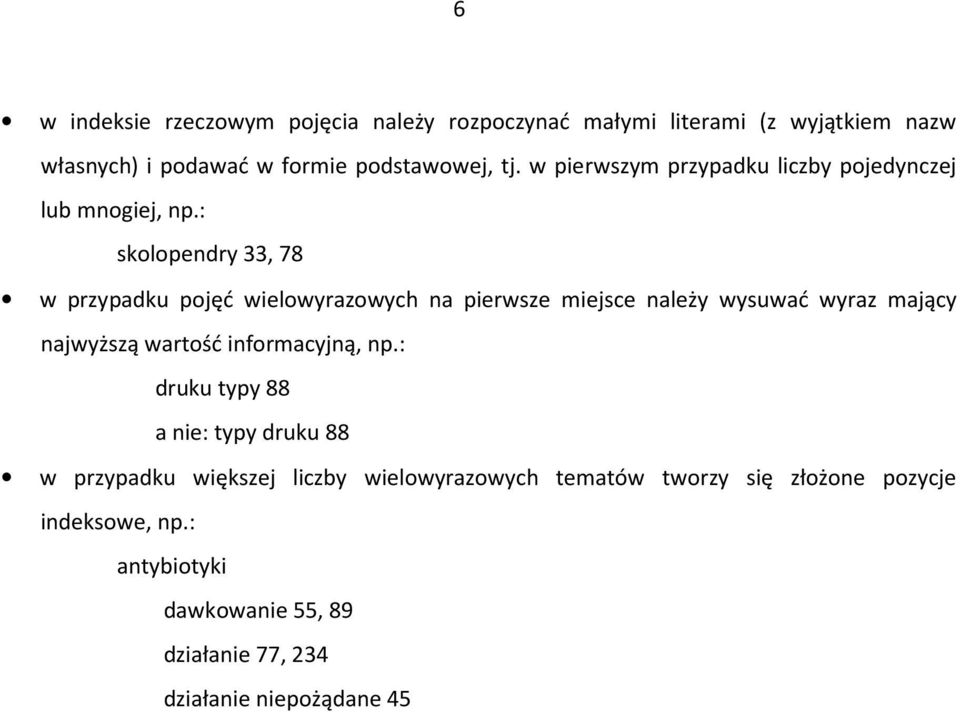 6

• w indeksie rzeczowym pojęcia należy rozpoczynać małymi literami (z wyjątkiem nazw własnych) i podawać w formie podstawowej, tj. w pierwszym przypadku liczby pojedynczej lub mnogiej, np.:

skolopendry 33, 78

• w przypadku pojęć wielowyrazowych na pierwsze miejsce należy wysuwać wyraz mający najwyższą wartość informacyjną, np.:

druku typy 88

a nie: typy druku 88

• w przypadku większej liczby wielowyrazowych tematów tworzy się złożone pozycje indeksowe, np.:

antybiotyki

dawkowanie 55, 89

działanie 77, 234

działanie niepożądane 45